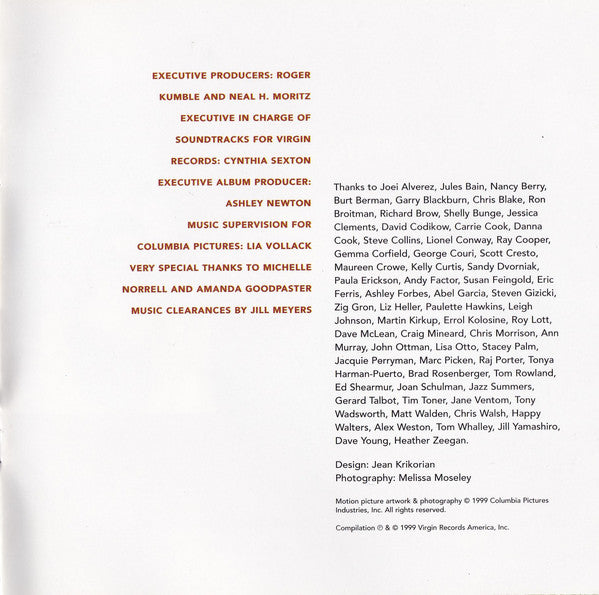 EXECUTIVE PRODUCERS: ROGER KUMBLE AND NEAL H. MORITZ
EXECUTIVE IN CHARGE OF SOUNDTRACKS FOR VIRGIN RECORDS: CYNTHIA SEXTON
EXECUTIVE ALBUM PRODUCER: ASHLEY NEWTON
MUSIC SUPERVISION FOR COLUMBIA PICTURES: LIA VOLLACK
VERY SPECIAL THANKS TO MICHELLE NORRELL AND AMANDA GOODPASTER
MUSIC CLEARANCES BY JILL MEYERS

Thanks to Joei Alverez, Jules Bain, Nancy Berry, Burt Berman, Garry Blackburn, Chris Blake, Ron Broitman, Richard Brow, Shelly Bunge, Jessica Clements, David Codikow, Carrie Cook, Danna Cook, Steve Collins, Lionel Conway, Ray Cooper, Gemma Corfield, George Couri, Scott Cresto, Maureen Crowe, Kelly Curtis, Sandy Dvorniak, Paula Erickson, Andy Factor, Susan Feingold, Eric Ferris, Ashley Forbes, Abel Garcia, Steven Gizicki, Zig Gron, Liz Heller, Paulette Hawkins, Leigh Johnson, Martin Kirkup, Errol Kolosine, Roy Lott, Dave McLean, Craig Mineard, Chris Morrison, Ann Murray, John Ottman, Lisa Otto, Stacey Palm, Jacquie Perryman, Marc Picken, Raj Porter, Tonya Harman-Puerto, Brad Rosenberger, Tom Rowland, Ed Shearmur, Joan Schulman, Jazz Summers, Gerard Talbot, Tim Toner, Jane Ventom, Tony Wadsworth, Matt Walden, Chris Walsh, Happy Walters, Alex Weston, Tom Whalley, Jill Yamashiro, Dave Young, Heather Zeegan.

Design: Jean Krikorian
Photography: Melissa Moseley

Motion picture artwork & photography © 1999 Columbia Pictures Industries, Inc. All rights reserved.

Compilation ℗ & © 1999 Virgin Records America, Inc.